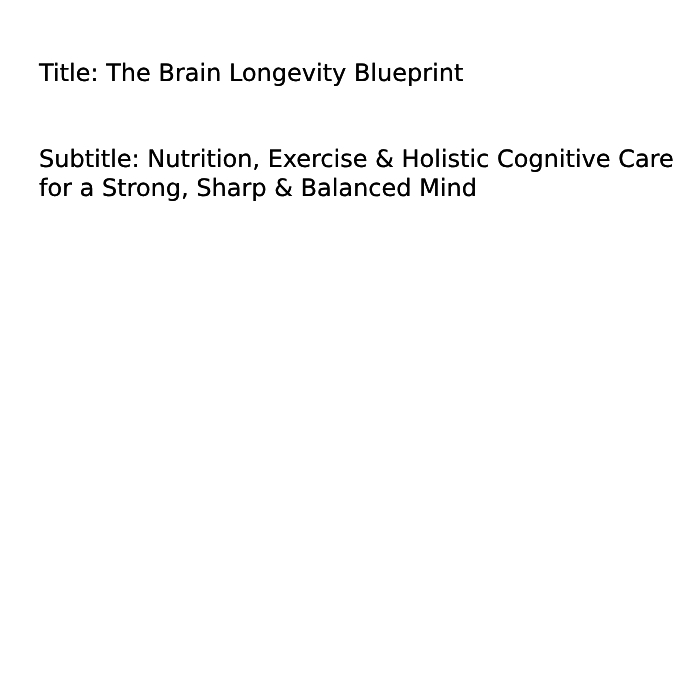 Title: The Brain Longevity Blueprint

Subtitle: Nutrition, Exercise & Holistic Cognitive Care for a Strong, Sharp & Balanced Mind